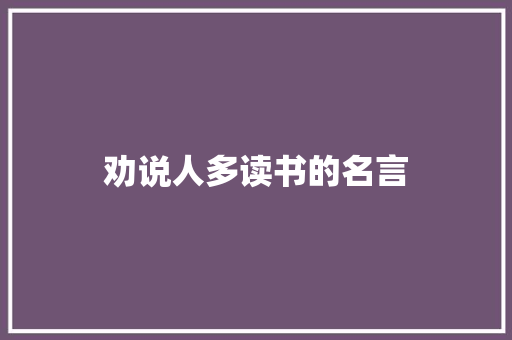 劝说人多读书的名言